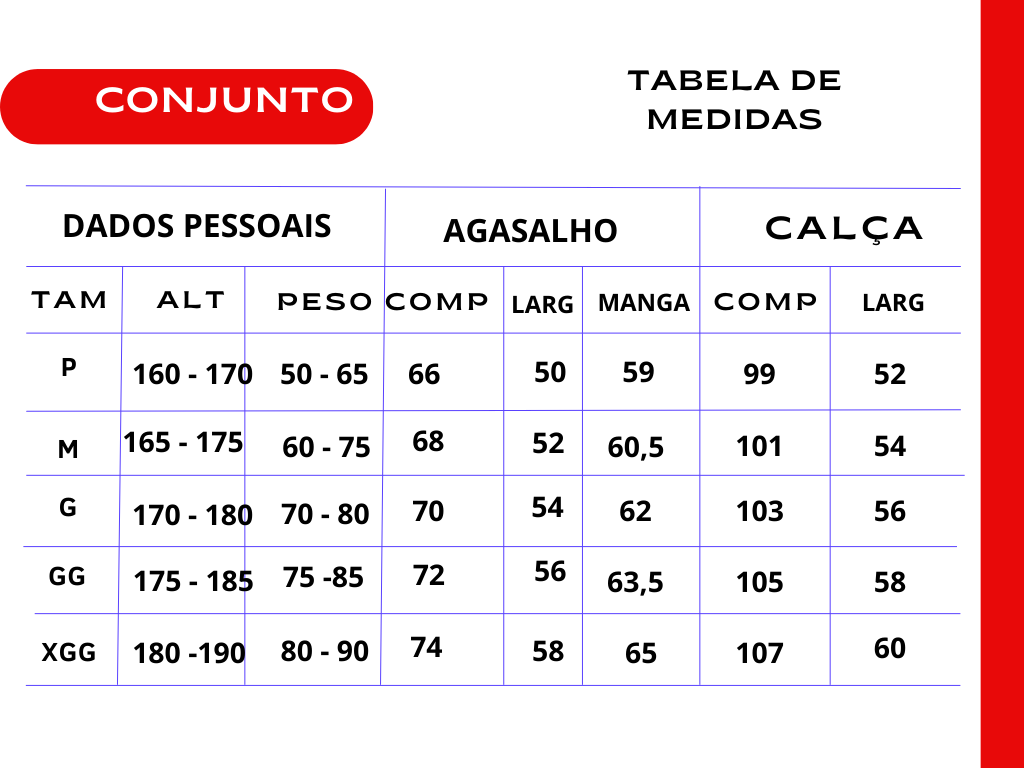 CONJUNTO

TABELA DE MEDIDAS

| DADOS PESSOAIS | | | AGASALHO | | | CALÇA | |
|---|---|---|---|---|---|---|---|
| TAM | ALT | PESO | COMP | LARG | MANGA | COMP | LARG |
| P | 160 - 170 | 50 - 65 | 66 | 50 | 59 | 99 | 52 |
| M | 165 - 175 | 60 - 75 | 68 | 52 | 60,5 | 101 | 54 |
| G | 170 - 180 | 70 - 80 | 70 | 54 | 62 | 103 | 56 |
| GG | 175 - 185 | 75 -85 | 72 | 56 | 63,5 | 105 | 58 |
| XGG | 180 -190 | 80 - 90 | 74 | 58 | 65 | 107 | 60 |